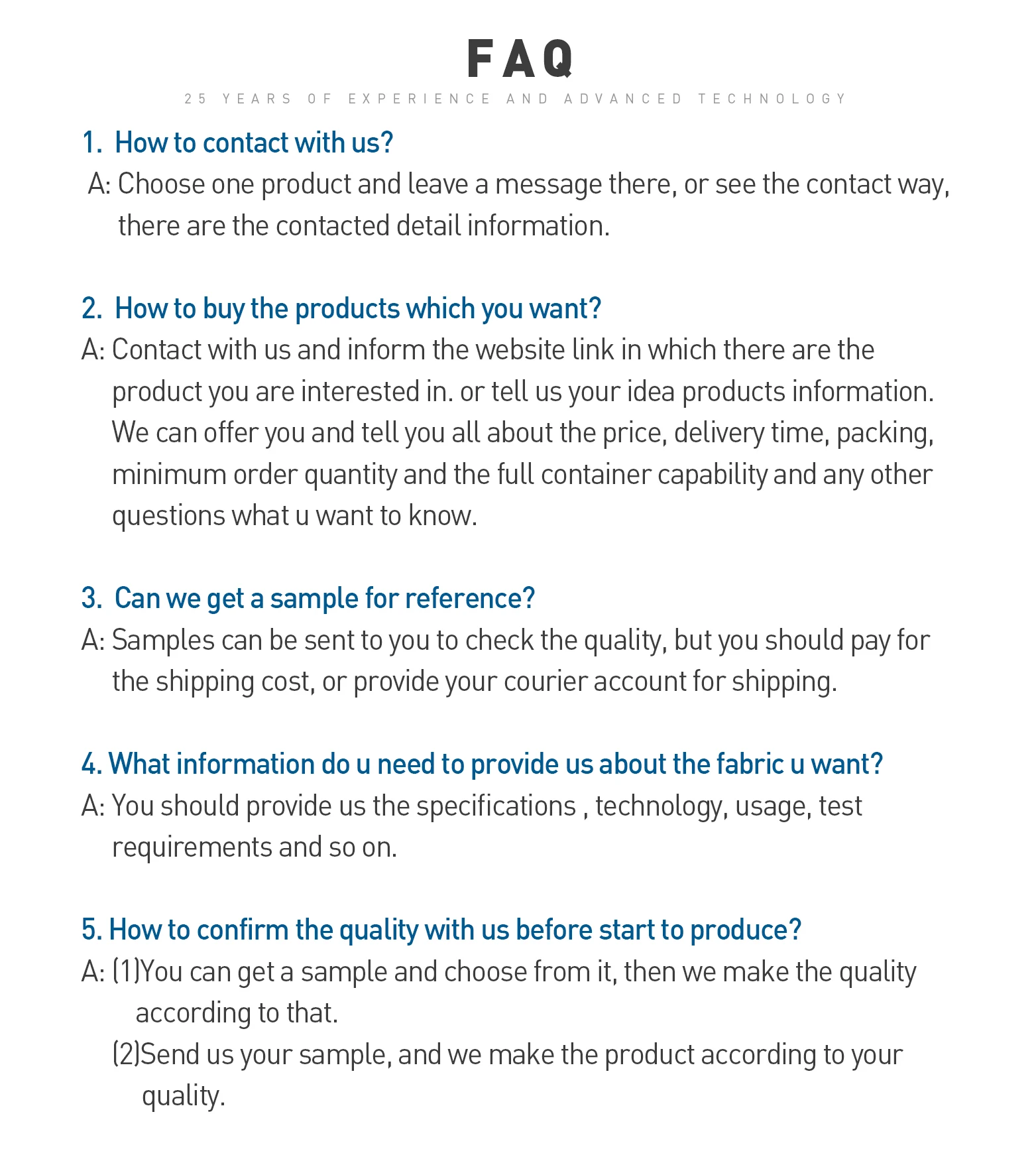 FAQ

25 YEARS OF EXPERIENCE AND ADVANCED TECHNOLOGY

1. How to contact with us?

A: Choose one product and leave a message there, or see the contact way, there are the contacted detail information.

2. How to buy the products which you want?

A: Contact with us and inform the website link in which there are the product you are interested in. or tell us your idea products information. We can offer you and tell you all about the price, delivery time, packing, minimum order quantity and the full container capability and any other questions what u want to know.

3. Can we get a sample for reference?

A: Samples can be sent to you to check the quality, but you should pay for the shipping cost, or provide your courier account for shipping.

4. What information do u need to provide us about the fabric u want?

A: You should provide us the specifications , technology, usage, test requirements and so on.

5. How to confirm the quality with us before start to produce?

A: (1)You can get a sample and choose from it, then we make the quality according to that.

(2)Send us your sample, and we make the product according to your quality.